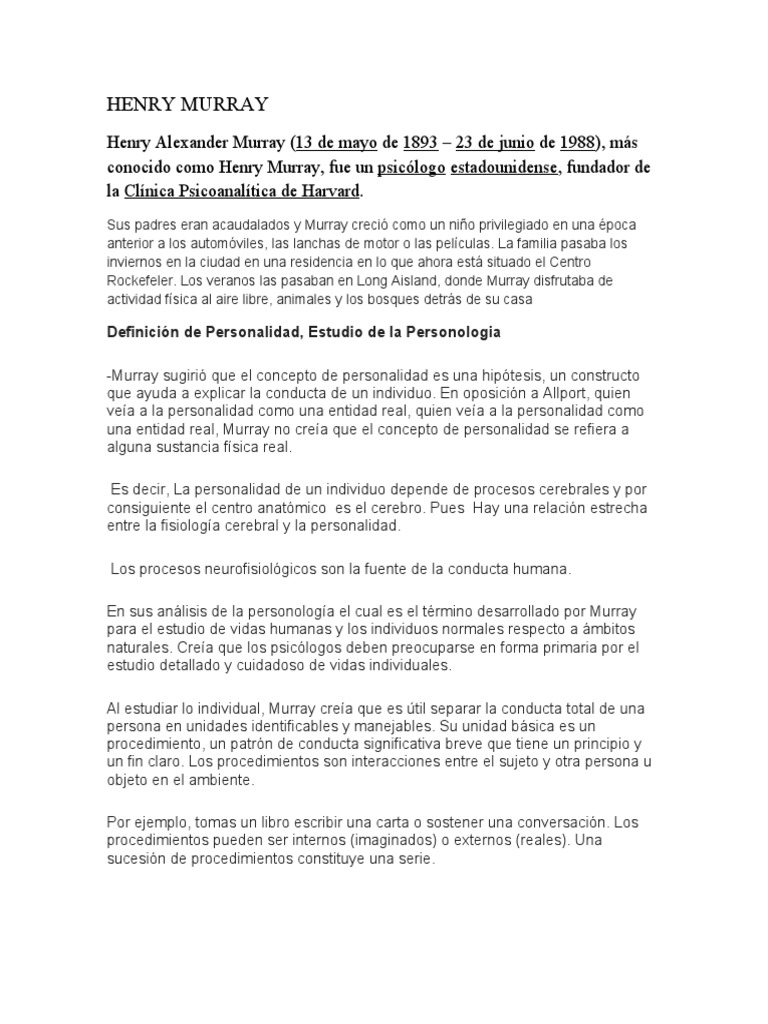 HENRY MURRAY

Henry Alexander Murray (13 de mayo de 1893 – 23 de junio de 1988), más conocido como Henry Murray, fue un psicólogo estadounidense, fundador de la Clínica Psicoanalítica de Harvard.

Sus padres eran acaudalados y Murray creció como un niño privilegiado en una época anterior a los automóviles, las lanchas de motor o las películas. La familia pasaba los inviernos en la ciudad en una residencia en lo que ahora está situado el Centro Rockefeler. Los veranos las pasaban en Long Aisland, donde Murray disfrutaba de actividad física al aire libre, animales y los bosques detrás de su casa

Definición de Personalidad, Estudio de la Personologia

-Murray sugirió que el concepto de personalidad es una hipótesis, un constructo que ayuda a explicar la conducta de un individuo. En oposición a Allport, quien veía a la personalidad como una entidad real, quien veía a la personalidad como una entidad real, Murray no creía que el concepto de personalidad se refiera a alguna sustancia física real.

Es decir, La personalidad de un individuo depende de procesos cerebrales y por consiguiente el centro anatómico es el cerebro. Pues Hay una relación estrecha entre la fisiología cerebral y la personalidad.

Los procesos neurofisiológicos son la fuente de la conducta humana.

En sus análisis de la personología el cual es el término desarrollado por Murray para el estudio de vidas humanas y los individuos normales respecto a ámbitos naturales. Creía que los psicólogos deben preocuparse en forma primaria por el estudio detallado y cuidadoso de vidas individuales.

Al estudiar lo individual, Murray creía que es útil separar la conducta total de una persona en unidades identificables y manejables. Su unidad básica es un procedimiento, un patrón de conducta significativa breve que tiene un principio y un fin claro. Los procedimientos son interacciones entre el sujeto y otra persona u objeto en el ambiente.

Por ejemplo, tomas un libro escribir una carta o sostener una conversación. Los procedimientos pueden ser internos (imaginados) o externos (reales). Una sucesión de procedimientos constituye una serie.